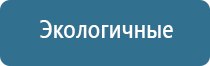 Экологичные